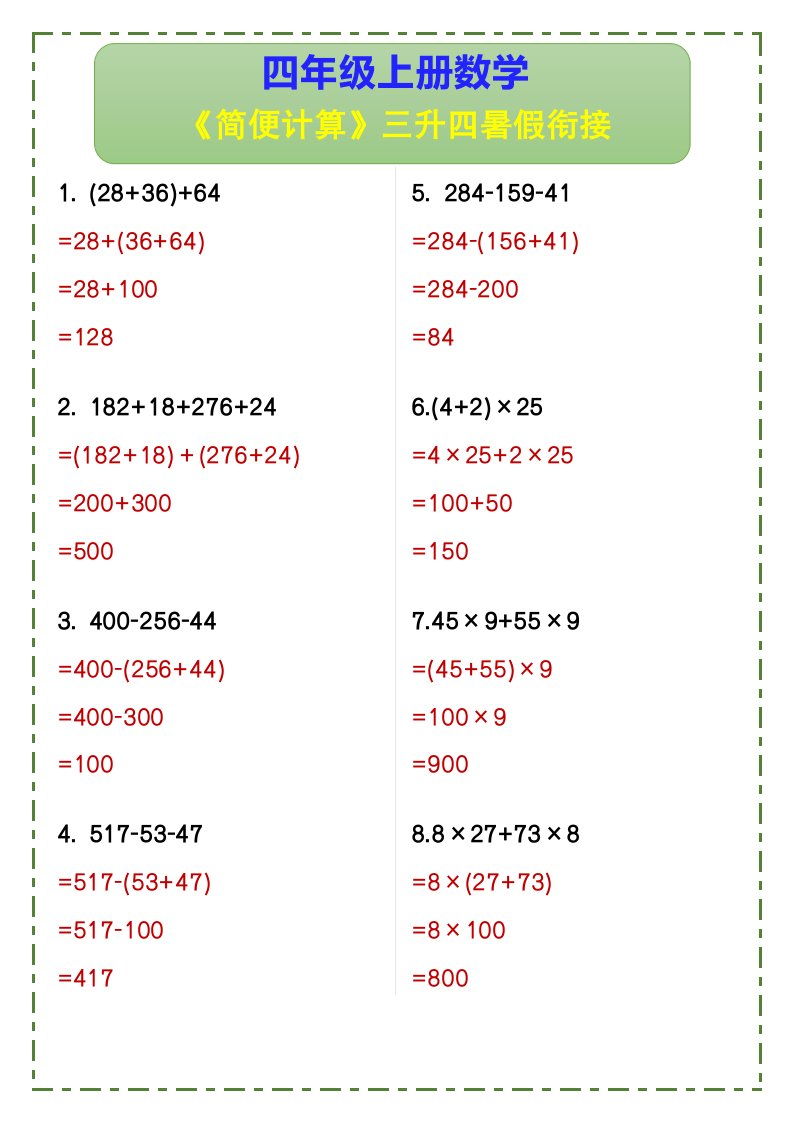 四年级上册数学

《简便计算》三升四暑假衔接

1. $(28+36)+64$

$=28+(36+64)$

$=28+100$

$=128$

2. $182+18+276+24$

$=(182+18)+(276+24)$

$=200+300$

$=500$

3. $400-256-44$

$=400-(256+44)$

$=400-300$

$=100$

4. $517-53-47$

$=517-(53+47)$

$=517-100$

$=417$

5. $284-159-41$

$=284-(156+41)$

$=284-200$

$=84$

6.$(4+2)\times25$

$=4\times25+2\times25$

$=100+50$

$=150$

7.$45\times9+55\times9$

$=(45+55)\times9$

$=100\times9$

$=900$

8.$8\times27+73\times8$

$=8\times(27+73)$

$=8\times100$

$=800$